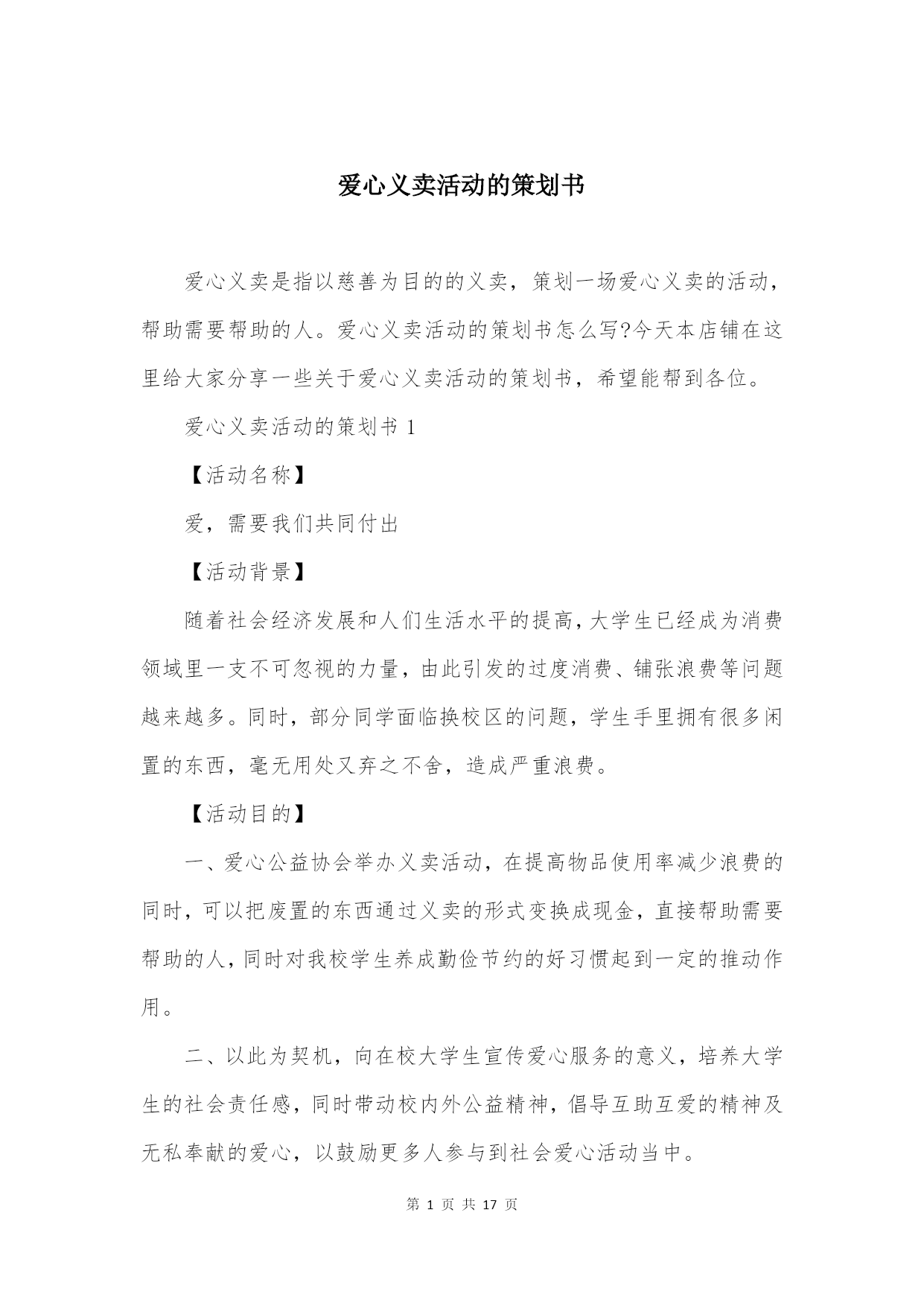 爱心义卖活动的策划书

爱心义卖是指以慈善为目的的义卖，策划一场爱心义卖的活动，帮助需要帮助的人。爱心义卖活动的策划书怎么写?今天本店铺在这里给大家分享一些关于爱心义卖活动的策划书，希望能帮到各位。

爱心义卖活动的策划书 1

【活动名称】

爱，需要我们共同付出

【活动背景】

随着社会经济发展和人们生活水平的提高，大学生已经成为消费领域里一支不可忽视的力量，由此引发的过度消费、铺张浪费等问题越来越多。同时，部分同学面临换校区的问题，学生手里拥有很多闲置的东西，毫无用处又弃之不舍，造成严重浪费。

【活动目的】

一、爱心公益协会举办义卖活动，在提高物品使用率减少浪费的同时，可以把废置的东西通过义卖的形式变换成现金，直接帮助需要帮助的人，同时对我校学生养成勤俭节约的好习惯起到一定的推动作用。

二、以此为契机，向在校大学生宣传爱心服务的意义，培养大学生的社会责任感，同时带动校内外公益精神，倡导互助互爱的精神及无私奉献的爱心，以鼓励更多人参与到社会爱心活动当中。

第 1 页 共 17 页